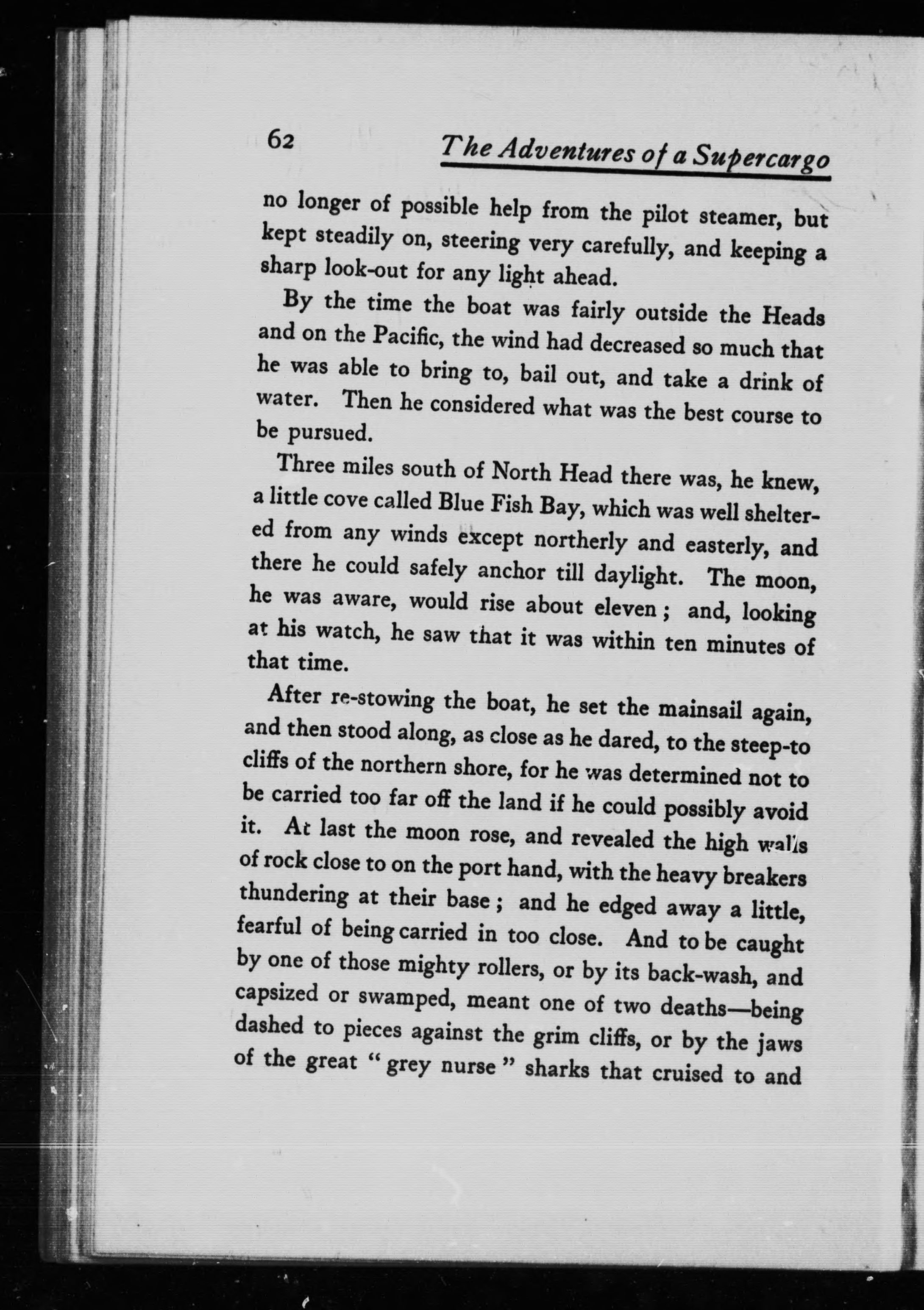 62 The Adventures of a Supercargo

no longer of possible help from the pilot steamer, but kept steadily on, steering very carefully, and keeping a sharp look-out for any light ahead.

By the time the boat was fairly outside the Heads and on the Pacific, the wind had decreased so much that he was able to bring to, bail out, and take a drink of water. Then he considered what was the best course to be pursued.

Three miles south of North Head there was, he knew, a little cove called Blue Fish Bay, which was well sheltered from any winds except northerly and easterly, and there he could safely anchor till daylight. The moon, he was aware, would rise about eleven; and, looking at his watch, he saw that it was within ten minutes of that time.

After re-stowing the boat, he set the mainsail again, and then stood along, as close as he dared, to the steep-to cliffs of the northern shore, for he was determined not to be carried too far off the land if he could possibly avoid it. At last the moon rose, and revealed the high walls of rock close to on the port hand, with the heavy breakers thundering at their base; and he edged away a little, fearful of being carried in too close. And to be caught by one of those mighty rollers, or by its back-wash, and capsized or swamped, meant one of two deaths—being dashed to pieces against the grim cliffs, or by the jaws of the great "grey nurse" sharks that cruised to and